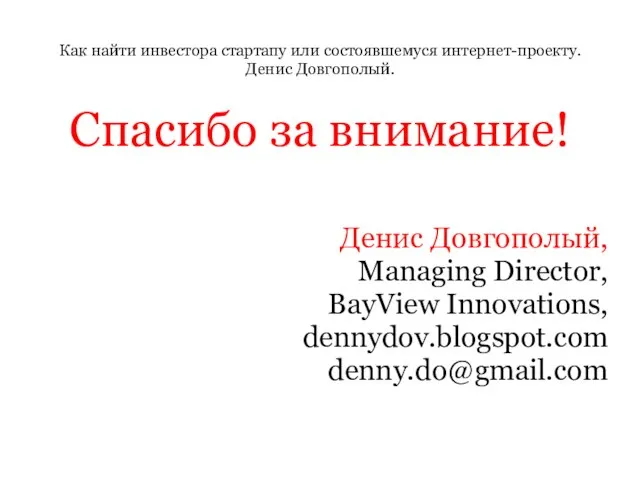 Как найти инвестора стартапу или состоявшемуся интернет-проекту.
Денис Довгополый.

Спасибо за внимание!

Денис Довгополый,
Managing Director,
BayView Innovations,
dennydov.blogspot.com
denny.do@gmail.com